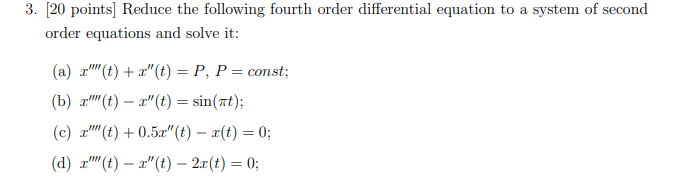 3. [20 points] Reduce the following fourth order differential equation to a system of second order equations and solve it:

(a) $x''''(t) + x''(t) = P$, $P = const$;

(b) $x''''(t) - x''(t) = \sin(\pi t)$;

(c) $x''''(t) + 0.5x''(t) - x(t) = 0$;

(d) $x''''(t) - x''(t) - 2x(t) = 0$;